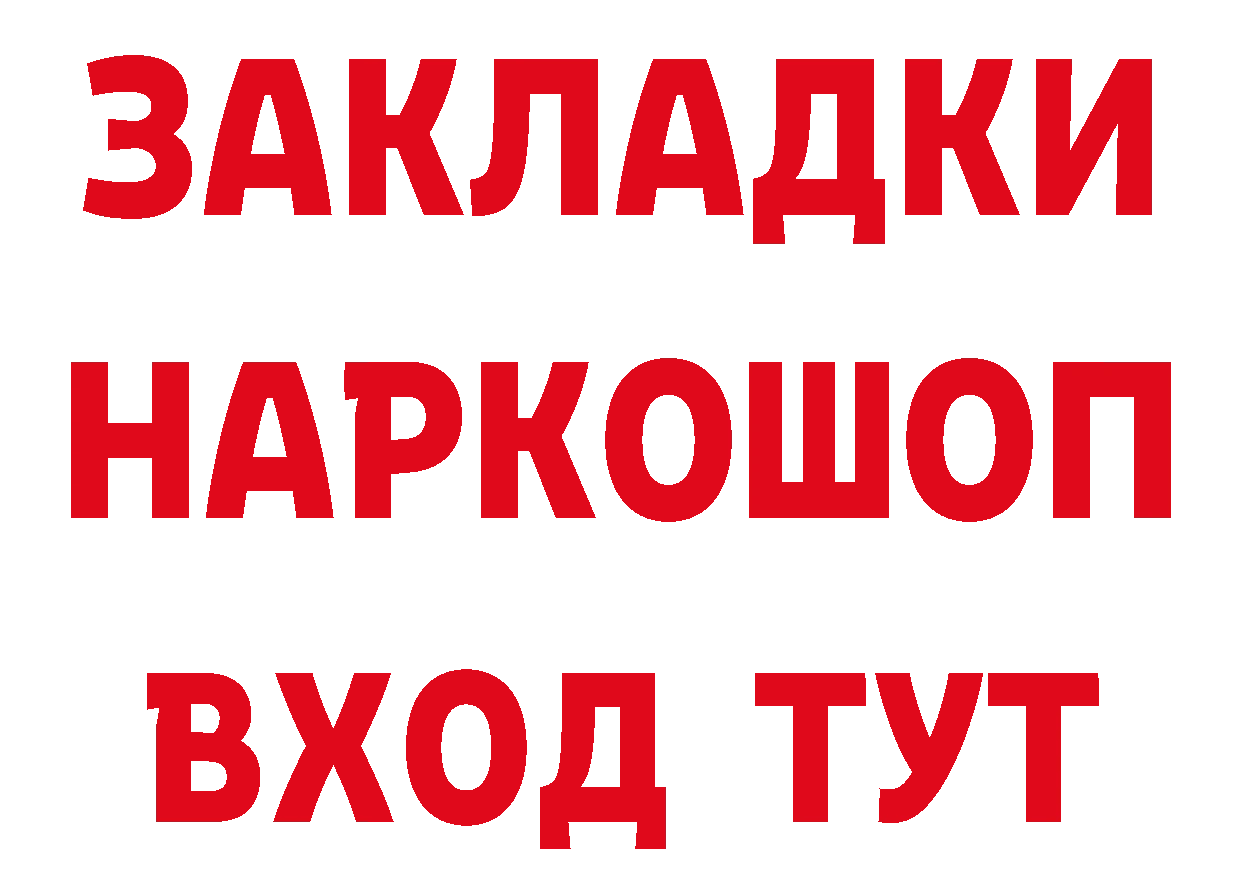 ЗАКЛАДКИ НАРКОШОП ВХОД ТУТ